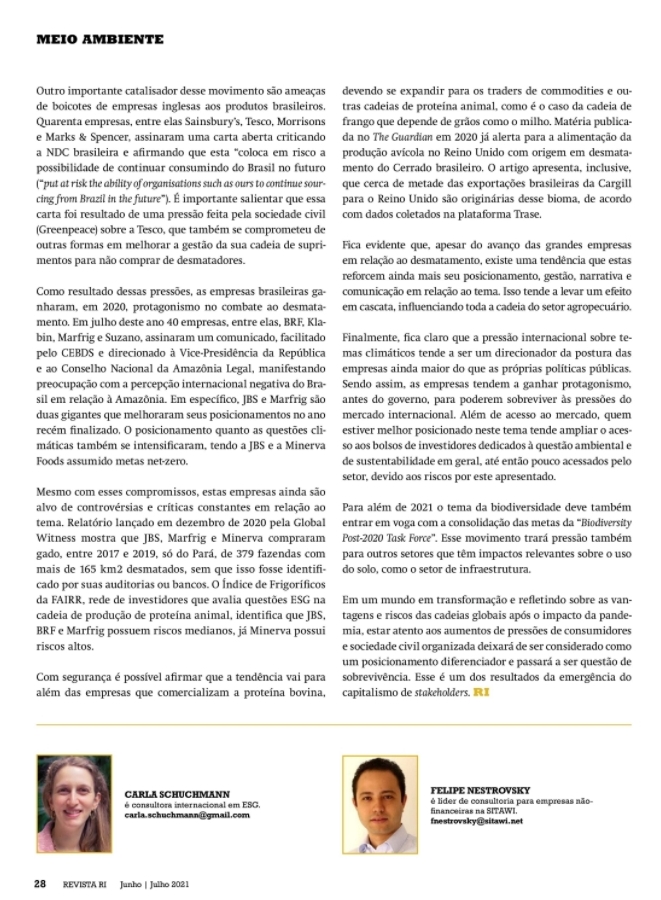 MEIO AMBIENTE

Outro importante catalisador desse movimento são ameaças de boicotes de empresas inglesas aos produtos brasileiros. Quarenta empresas, entre elas Sainsbury's, Tesco, Morrisons e Marks & Spencer, assinaram uma carta aberta criticando a NDC brasileira e afirmando que esta "coloca em risco a possibilidade de continuar consumindo do Brasil no futuro ("put at risk the ability of organisations such as ours to continue sourcing from Brazil in the future"). É importante salientar que essa carta foi resultado de uma pressão feita pela sociedade civil (Greenpeace) sobre a Tesco, que também se comprometeu de outras formas em melhorar a gestão da sua cadeia de suprimentos para não comprar de desmatadores.

Como resultado dessas pressões, as empresas brasileiras ganharam, em 2020, protagonismo no combate ao desmatamento. Em julho deste ano 40 empresas, entre elas, BRF, Klabin, Marfrig e Suzano, assinaram um comunicado, facilitado pelo CEBDS e direcionado à Vice-Presidência da República e ao Conselho Nacional da Amazônia Legal, manifestando preocupação com a percepção internacional negativa do Brasil em relação à Amazônia. Em específico, JBS e Marfrig são duas gigantes que melhoraram seus posicionamentos no ano recém finalizado. O posicionamento quanto as questões climáticas também se intensificaram, tendo a JBS e a Minerva Foods assumido metas net-zero.

Mesmo com esses compromissos, estas empresas ainda são alvo de controvérsias e críticas constantes em relação ao tema. Relatório lançado em dezembro de 2020 pela Global Witness mostra que JBS, Marfrig e Minerva compraram gado, entre 2017 e 2019, só do Pará, de 379 fazendas com mais de 165 km2 desmatados, sem que isso fosse identificado por suas auditorias ou bancos. O Índice de Frigoríficos da FAIRR, rede de investidores que avalia questões ESG na cadeia de produção de proteína animal, identifica que JBS, BRF e Marfrig possuem riscos medianos, já Minerva possui riscos altos.

Com segurança é possível afirmar que a tendência vai para além das empresas que comercializam a proteína bovina, devendo se expandir para os traders de commodities e outras cadeias de proteína animal, como é o caso da cadeia de frango que depende de grãos como o milho. Matéria publicada no The Guardian em 2020 já alerta para a alimentação da produção avícola no Reino Unido com origem em desmatamento do Cerrado brasileiro. O artigo apresenta, inclusive, que cerca de metade das exportações brasileiras da Cargill para o Reino Unido são originárias desse bioma, de acordo com dados coletados na plataforma Trase.

Fica evidente que, apesar do avanço das grandes empresas em relação ao desmatamento, existe uma tendência que estas reforcem ainda mais seu posicionamento, gestão, narrativa e comunicação em relação ao tema. Isso tende a levar um efeito em cascata, influenciando toda a cadeia do setor agropecuário.

Finalmente, fica claro que a pressão internacional sobre temas climáticos tende a ser um direcionador da postura das empresas ainda maior do que as próprias políticas públicas. Sendo assim, as empresas tendem a ganhar protagonismo, antes do governo, para poderem sobreviver às pressões do mercado internacional. Além de acesso ao mercado, quem estiver melhor posicionado neste tema tende ampliar o acesso aos bolsos de investidores dedicados à questão ambiental e de sustentabilidade em geral, até então pouco acessados pelo setor, devido aos riscos por este apresentado.

Para além de 2021 o tema da biodiversidade deve também entrar em voga com a consolidação das metas da "Biodiversity Post-2020 Task Force". Esse movimento trará pressão também para outros setores que têm impactos relevantes sobre o uso do solo, como o setor de infraestrutura.

Em um mundo em transformação e refletindo sobre as vantagens e riscos das cadeias globais após o impacto da pandemia, estar atento aos aumentos de pressões de consumidores e sociedade civil organizada deixará de ser considerado como um posicionamento diferenciador e passará a ser questão de sobrevivência. Esse é um dos resultados da emergência do capitalismo de stakeholders. RI

CARLA SCHUCHMANN
é consultora internacional em ESG.
carla.schuchmann@gmail.com

FELIPE NESTROVSKY
é líder de consultoria para empresas não-financeiras na SITAWI.
fnestrovsky@sitawi.net

28 REVISTA RI Junho | Julho 2021